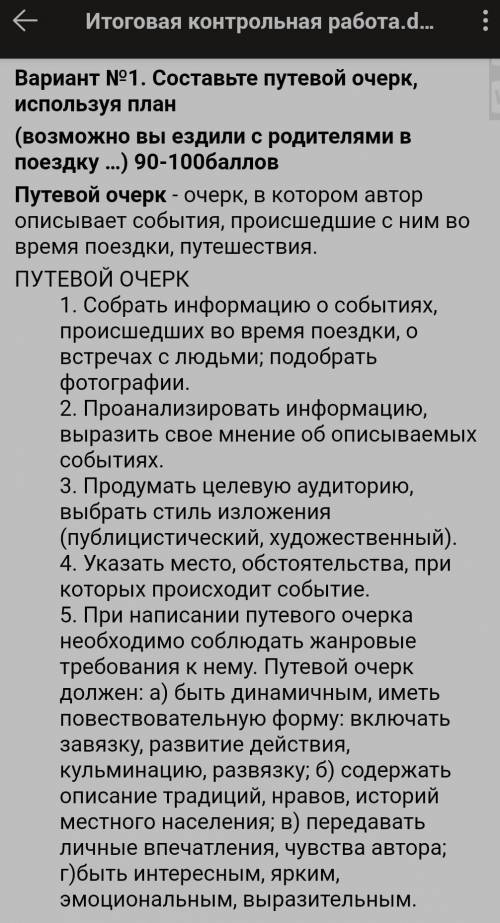 Итоговая контрольная работа.d...

Вариант №1. Составьте путевой очерк, используя план
(возможно вы ездили с родителями в поездку ...) 90-100баллов

Путевой очерк - очерк, в котором автор описывает события, происшедшие с ним во время поездки, путешествия.

ПУТЕВОЙ ОЧЕРК
1. Собрать информацию о событиях, происшедших во время поездки, о встречах с людьми; подобрать фотографии.
2. Проанализировать информацию, выразить свое мнение об описываемых событиях.
3. Продумать целевую аудиторию, выбрать стиль изложения (публицистический, художественный).
4. Указать место, обстоятельства, при которых происходит событие.
5. При написании путевого очерка необходимо соблюдать жанровые требования к нему. Путевой очерк должен: а) быть динамичным, иметь повествовательную форму: включать завязку, развитие действия, кульминацию, развязку; б) содержать описание традиций, нравов, историй местного населения; в) передавать личные впечатления, чувства автора; г)быть интересным, ярким, эмоциональным, выразительным.